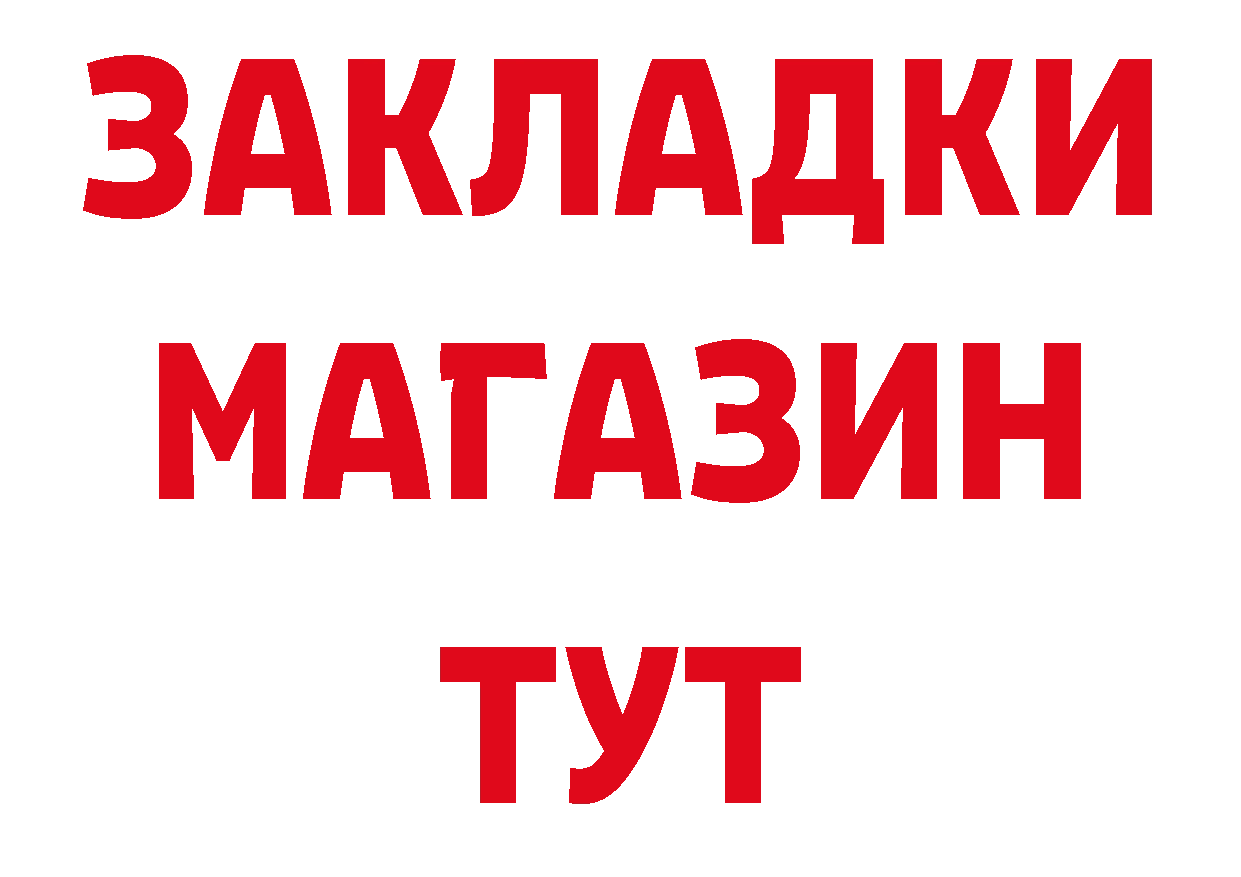 ЗАКЛАДКИ
МАГАЗИН
ТУТ